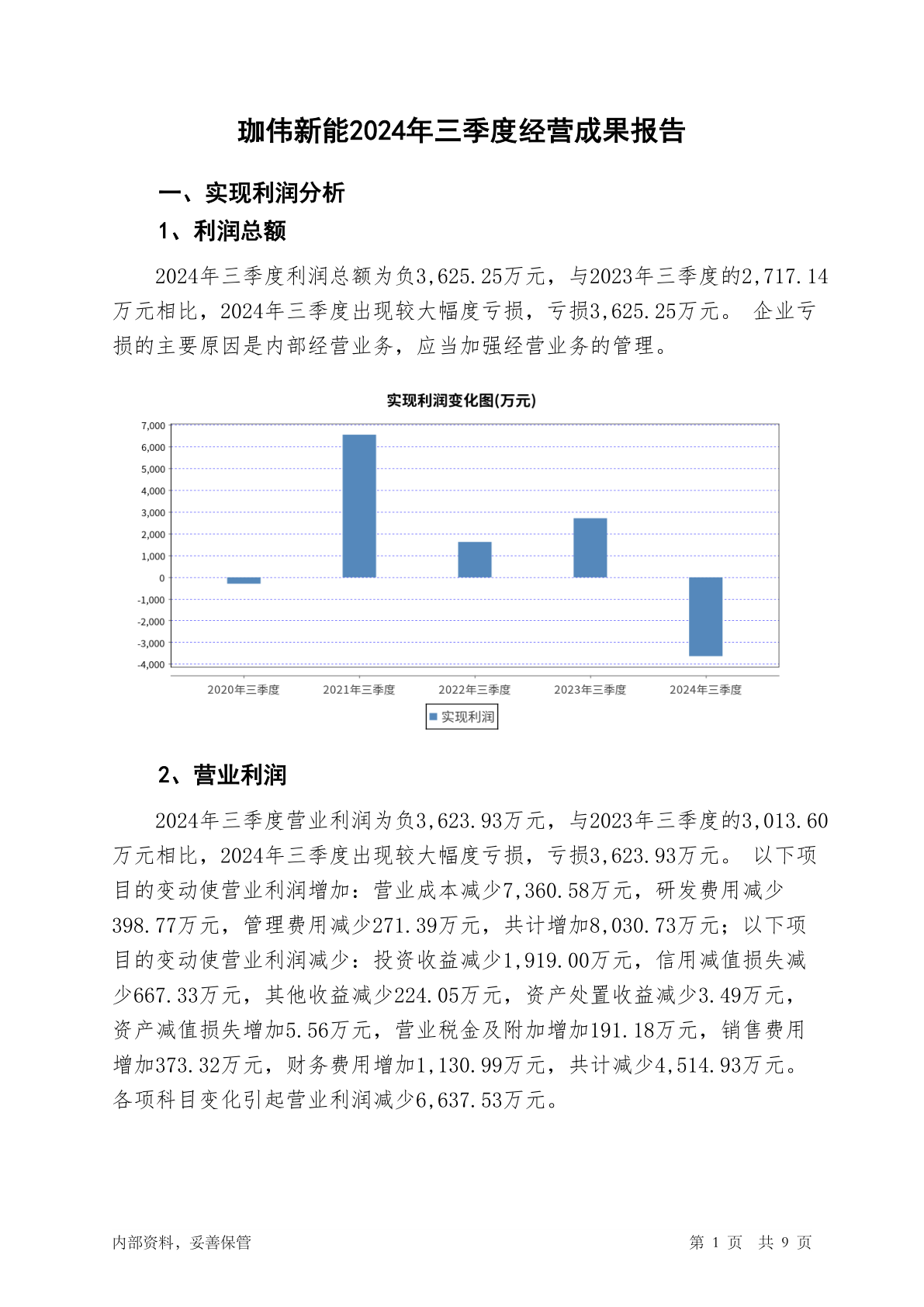 珈伟新能2024年三季度经营成果报告

一、实现利润分析

1、利润总额

2024年三季度利润总额为负3,625.25万元，与2023年三季度的2,717.14万元相比，2024年三季度出现较大幅度亏损，亏损3,625.25万元。 企业亏损的主要原因是内部经营业务，应当加强经营业务的管理。

实现利润变化图(万元)

7,000
6,000
5,000
4,000
3,000
2,000
1,000
0
-1,000
-2,000
-3,000
-4,000

2020年三季度
2021年三季度
2022年三季度
2023年三季度
2024年三季度

实现利润

2、营业利润

2024年三季度营业利润为负3,623.93万元，与2023年三季度的3,013.60万元相比，2024年三季度出现较大幅度亏损，亏损3,623.93万元。 以下项目的变动使营业利润增加：营业成本减少7,360.58万元，研发费用减少398.77万元，管理费用减少271.39万元，共计增加8,030.73万元；以下项目的变动使营业利润减少：投资收益减少1,919.00万元，信用减值损失减少667.33万元，其他收益减少224.05万元，资产处置收益减少3.49万元，资产减值损失增加5.56万元，营业税金及附加增加191.18万元，销售费用增加373.32万元，财务费用增加1,130.99万元，共计减少4,514.93万元。各项科目变化引起营业利润减少6,637.53万元。

内部资料，妥善保管

第 1 页 共 9 页